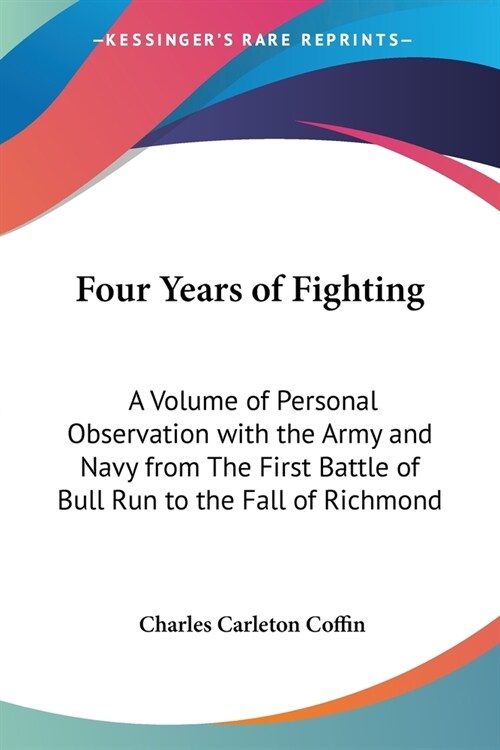 —KESSINGER'S RARE REPRINTS—

Four Years of Fighting

A Volume of Personal Observation with the Army and Navy from The First Battle of Bull Run to the Fall of Richmond

Charles Carleton Coffin